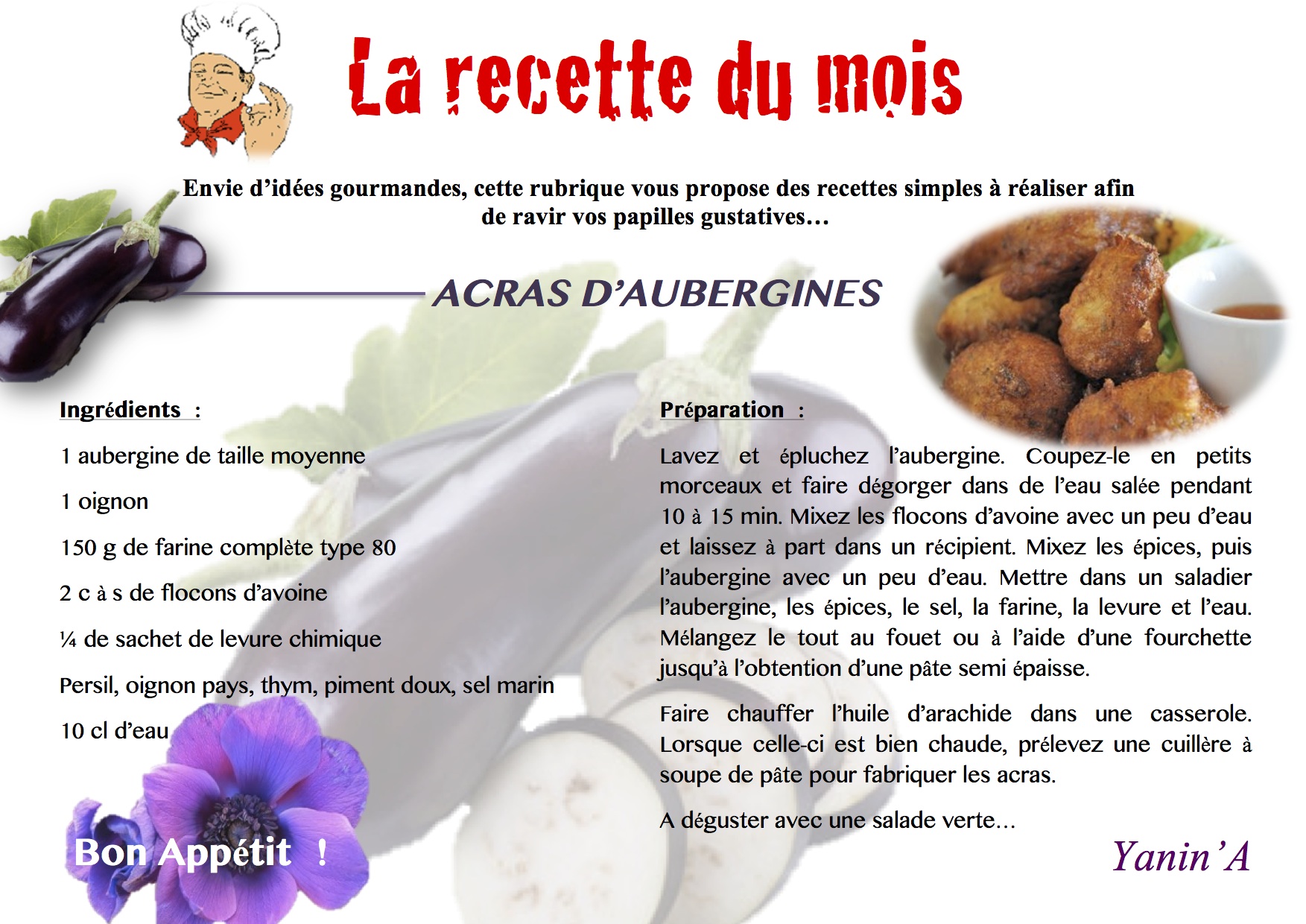 La recette du mois

Envie d'idées gourmandes, cette rubrique vous propose des recettes simples à réaliser afin de ravir vos papilles gustatives…

ACRAS D'AUBERGINES

Ingrédients :

1 aubergine de taille moyenne

1 oignon

150 g de farine complète type 80

2 c à s de flocons d'avoine

¼ de sachet de levure chimique

Persil, oignon pays, thym, piment doux, sel marin

10 cl d'eau

Bon Appétit !

Préparation :

Lavez et épluchez l'aubergine. Coupez-le en petits morceaux et faire dégorger dans de l'eau salée pendant 10 à 15 min. Mixez les flocons d'avoine avec un peu d'eau et laissez à part dans un récipient. Mixez les épices, puis l'aubergine avec un peu d'eau. Mettre dans un saladier l'aubergine, les épices, le sel, la farine, la levure et l'eau. Mélangez le tout au fouet ou à l'aide d'une fourchette jusqu'à l'obtention d'une pâte semi épaisse.

Faire chauffer l'huile d'arachide dans une casserole. Lorsque celle-ci est bien chaude, prélevez une cuillère à soupe de pâte pour fabriquer les acras.

A déguster avec une salade verte…

Yanin'A